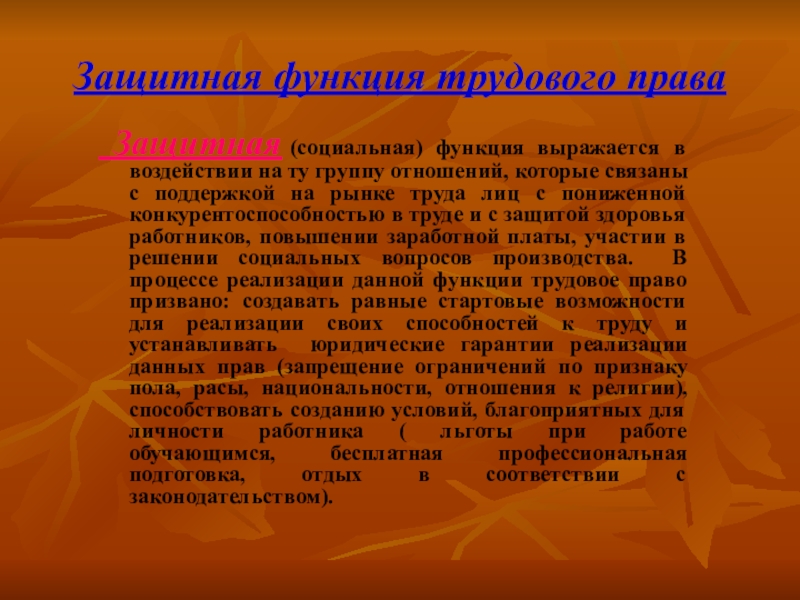 Защитная функция трудового права

Защитная (социальная) функция выражается в воздействии на ту группу отношений, которые связаны с поддержкой на рынке труда лиц с пониженной конкурентоспособностью в труде и с защитой здоровья работников, повышении заработной платы, участии в решении социальных вопросов производства. В процессе реализации данной функции трудовое право призвано: создавать равные стартовые возможности для реализации своих способностей к труду и устанавливать юридические гарантии реализации данных прав (запрещение ограничений по признаку пола, расы, национальности, отношения к религии), способствовать созданию условий, благоприятных для личности работника ( льготы при работе обучающимся, бесплатная профессиональная подготовка, отдых в соответствии с законодательством).